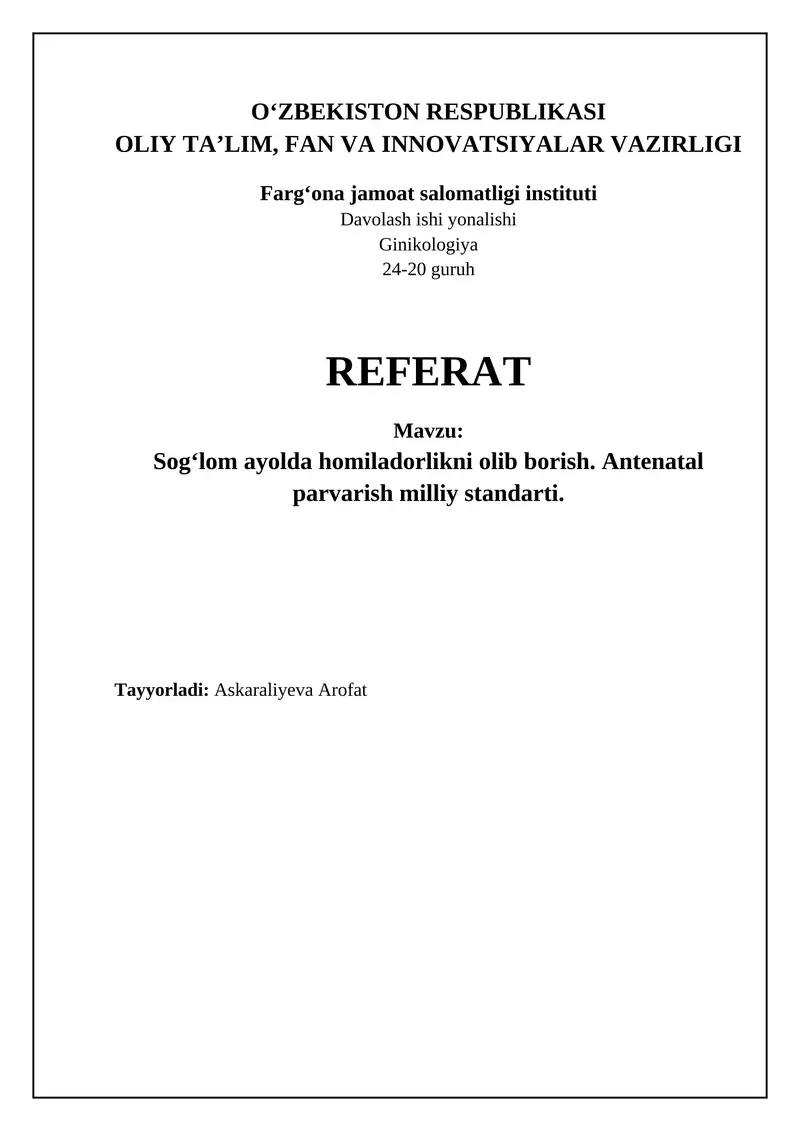 O‘ZBEKISTON RESPUBLIKASI
OLIY TA’LIM, FAN VA INNOVATSIYALAR VAZIRLIGI

Farg‘ona jamoat salomatligi instituti
Davolash ishi yonalishi
Ginikologiya
24-20 guruh

REFERAT

Mavzu:
Sog‘lom ayolda homiladorlikni olib borish. Antenatal parvarish milliy standarti.

Tayyorladi: Askaraliyeva Arofat